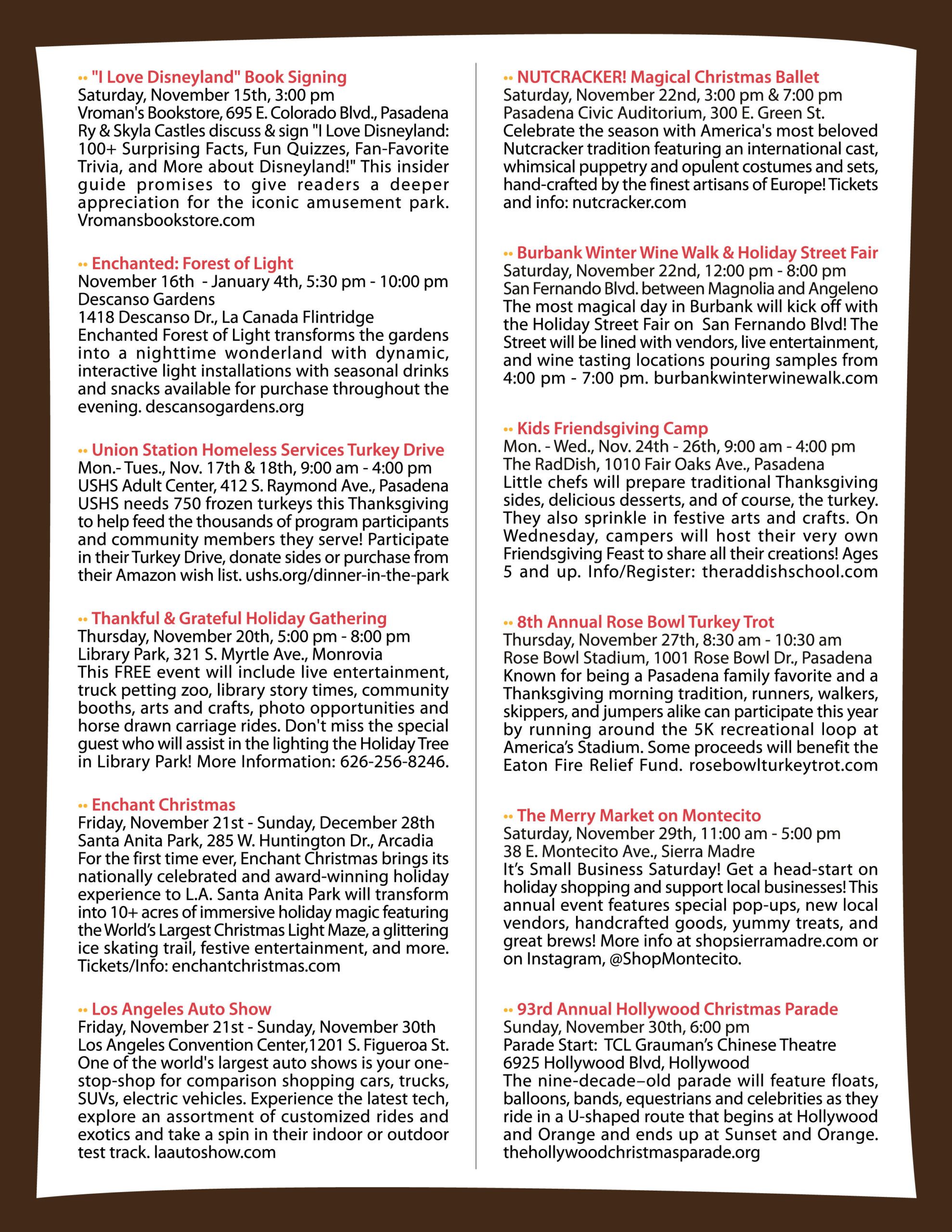 •• "I Love Disneyland" Book Signing
Saturday, November 15th, 3:00 pm
Vroman's Bookstore, 695 E. Colorado Blvd., Pasadena
Ry & Skyla Castles discuss & sign "I Love Disneyland: 100+ Surprising Facts, Fun Quizzes, Fan-Favorite Trivia, and More about Disneyland!" This insider guide promises to give readers a deeper appreciation for the iconic amusement park. Vromansbookstore.com

•• Enchanted: Forest of Light
November 16th - January 4th, 5:30 pm - 10:00 pm
Descanso Gardens
1418 Descanso Dr., La Canada Flintridge
Enchanted Forest of Light transforms the gardens into a nighttime wonderland with dynamic, interactive light installations with seasonal drinks and snacks available for purchase throughout the evening. descansogardens.org

•• Union Station Homeless Services Turkey Drive
Mon.- Tues., Nov. 17th & 18th, 9:00 am - 4:00 pm
USHS Adult Center, 412 S. Raymond Ave., Pasadena
USHS needs 750 frozen turkeys this Thanksgiving to help feed the thousands of program participants and community members they serve! Participate in their Turkey Drive, donate sides or purchase from their Amazon wish list. ushs.org/dinner-in-the-park

•• Thankful & Grateful Holiday Gathering
Thursday, November 20th, 5:00 pm - 8:00 pm
Library Park, 321 S. Myrtle Ave., Monrovia
This FREE event will include live entertainment, truck petting zoo, library story times, community booths, arts and crafts, photo opportunities and horse drawn carriage rides. Don't miss the special guest who will assist in the lighting the Holiday Tree in Library Park! More Information: 626-256-8246.

•• Enchant Christmas
Friday, November 21st - Sunday, December 28th
Santa Anita Park, 285 W. Huntington Dr., Arcadia
For the first time ever, Enchant Christmas brings its nationally celebrated and award-winning holiday experience to L.A. Santa Anita Park will transform into 10+ acres of immersive holiday magic featuring the World's Largest Christmas Light Maze, a glittering ice skating trail, festive entertainment, and more. Tickets/Info: enchantchristmas.com

•• Los Angeles Auto Show
Friday, November 21st - Sunday, November 30th
Los Angeles Convention Center,1201 S. Figueroa St.
One of the world's largest auto shows is your one-stop-shop for comparison shopping cars, trucks, SUVs, electric vehicles. Experience the latest tech, explore an assortment of customized rides and exotics and take a spin in their indoor or outdoor test track. laautoshow.com

•• NUTCRACKER! Magical Christmas Ballet
Saturday, November 22nd, 3:00 pm & 7:00 pm
Pasadena Civic Auditorium, 300 E. Green St.
Celebrate the season with America's most beloved Nutcracker tradition featuring an international cast, whimsical puppetry and opulent costumes and sets, hand-crafted by the finest artisans of Europe! Tickets and info: nutcracker.com

•• Burbank Winter Wine Walk & Holiday Street Fair
Saturday, November 22nd, 12:00 pm - 8:00 pm
San Fernando Blvd. between Magnolia and Angeleno
The most magical day in Burbank will kick off with the Holiday Street Fair on San Fernando Blvd! The Street will be lined with vendors, live entertainment, and wine tasting locations pouring samples from 4:00 pm - 7:00 pm. burbankwinterwinewalk.com

•• Kids Friendsgiving Camp
Mon. - Wed., Nov. 24th - 26th, 9:00 am - 4:00 pm
The RadDish, 1010 Fair Oaks Ave., Pasadena
Little chefs will prepare traditional Thanksgiving sides, delicious desserts, and of course, the turkey. They also sprinkle in festive arts and crafts. On Wednesday, campers will host their very own Friendsgiving Feast to share all their creations! Ages 5 and up. Info/Register: theraddishschool.com

•• 8th Annual Rose Bowl Turkey Trot
Thursday, November 27th, 8:30 am - 10:30 am
Rose Bowl Stadium, 1001 Rose Bowl Dr., Pasadena
Known for being a Pasadena family favorite and a Thanksgiving morning tradition, runners, walkers, skippers, and jumpers alike can participate this year by running around the 5K recreational loop at America's Stadium. Some proceeds will benefit the Eaton Fire Relief Fund. rosebowlturkeytrot.com

•• The Merry Market on Montecito
Saturday, November 29th, 11:00 am - 5:00 pm
38 E. Montecito Ave., Sierra Madre
It's Small Business Saturday! Get a head-start on holiday shopping and support local businesses! This annual event features special pop-ups, new local vendors, handcrafted goods, yummy treats, and great brews! More info at shopsierramadre.com or on Instagram, @ShopMontecito.

•• 93rd Annual Hollywood Christmas Parade
Sunday, November 30th, 6:00 pm
Parade Start: TCL Grauman's Chinese Theatre
6925 Hollywood Blvd, Hollywood
The nine-decade–old parade will feature floats, balloons, bands, equestrians and celebrities as they ride in a U-shaped route that begins at Hollywood and Orange and ends up at Sunset and Orange. thehollywoodchristmasparade.org